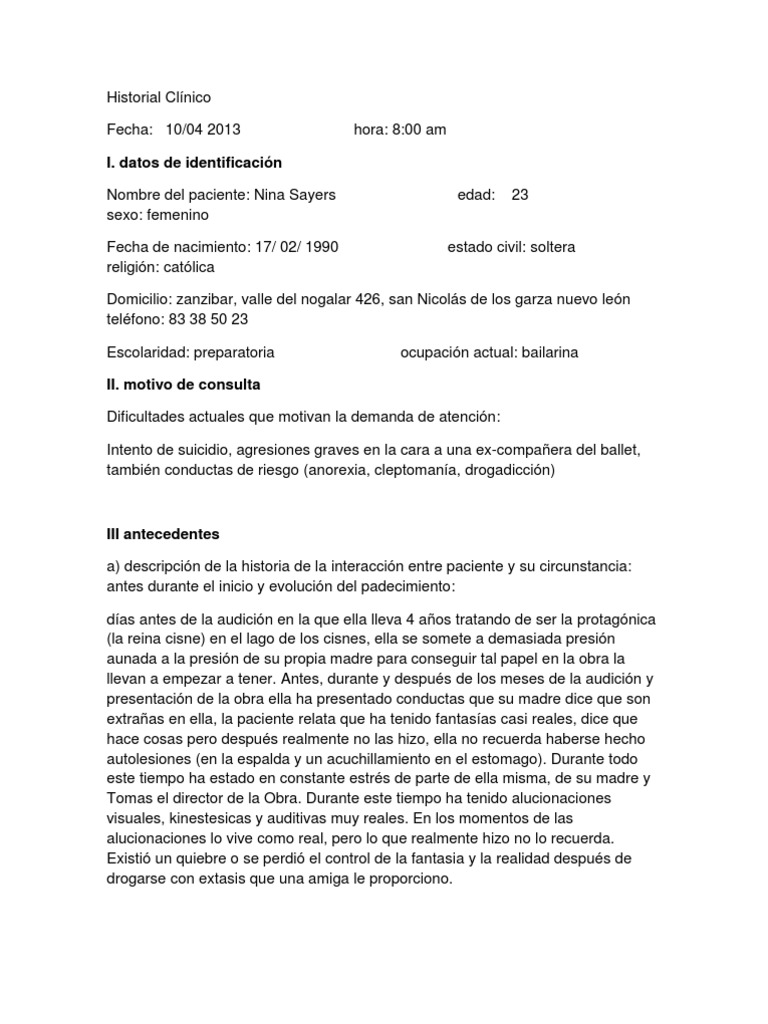 Historial Clínico

Fecha: 10/04 2013 hora: 8:00 am

I. datos de identificación

Nombre del paciente: Nina Sayers edad: 23 sexo: femenino

Fecha de nacimiento: 17/ 02/ 1990 estado civil: soltera religión: católica

Domicilio: zanzibar, valle del nogalar 426, san Nicolás de los garza nuevo león teléfono: 83 38 50 23

Escolaridad: preparatoria ocupación actual: bailarina

II. motivo de consulta

Dificultades actuales que motivan la demanda de atención:

Intento de suicidio, agresiones graves en la cara a una ex-compañera del ballet, también conductas de riesgo (anorexia, cleptomanía, drogadicción)

III antecedentes

a) descripción de la historia de la interacción entre paciente y su circunstancia: antes durante el inicio y evolución del padecimiento:

días antes de la audición en la que ella lleva 4 años tratando de ser la protagónica (la reina cisne) en el lago de los cisnes, ella se somete a demasiada presión aunada a la presión de su propia madre para conseguir tal papel en la obra la llevan a empezar a tener. Antes, durante y después de los meses de la audición y presentación de la obra ella ha presentado conductas que su madre dice que son extrañas en ella, la paciente relata que ha tenido fantasías casi reales, dice que hace cosas pero después realmente no las hizo, ella no recuerda haberse hecho autolesiones (en la espalda y un acuchillamiento en el estomago). Durante todo este tiempo ha estado en constante estrés de parte de ella misma, de su madre y Tomas el director de la Obra. Durante este tiempo ha tenido alucionaciones visuales, kinestesicas y auditivas muy reales. En los momentos de las alucionaciones lo vive como real, pero lo que realmente hizo no lo recuerda. Existió un quiebre o se perdió el control de la fantasia y la realidad después de drogarse con extasis que una amiga le proporciono.